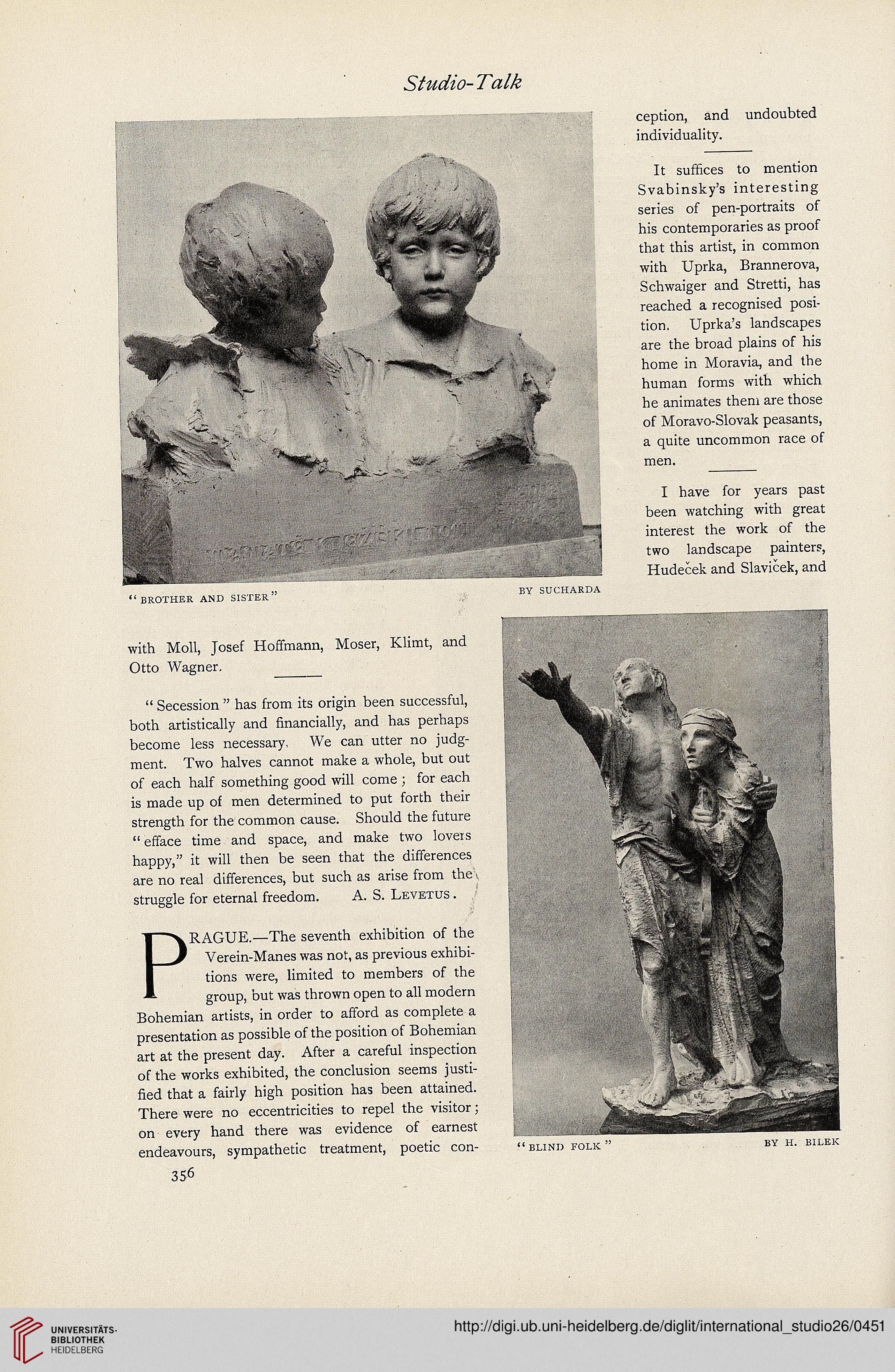 Studio-Talk

"BROTHER AND SISTER" BY SUCHARDA

with Moll, Josef Hoffmann, Moser, Klimt, and Otto Wagner.

"Secession" has from its origin been successful, both artistically and financially, and has perhaps become less necessary. We can utter no judgment. Two halves cannot make a whole, but out of each half something good will come; for each is made up of men determined to put forth their strength for the common cause. Should the future "efface time and space, and make two lovers happy," it will then be seen that the differences are no real differences, but such as arise from the struggle for eternal freedom. A. S. LEVETUS.

PRAGUE.—The seventh exhibition of the Verein-Manes was not, as previous exhibitions were, limited to members of the group, but was thrown open to all modern Bohemian artists, in order to afford as complete a presentation as possible of the position of Bohemian art at the present day. After a careful inspection of the works exhibited, the conclusion seems justified that a fairly high position has been attained. There were no eccentricities to repel the visitor; on every hand there was evidence of earnest endeavours, sympathetic treatment, poetic conception, and undoubted individuality.

It suffices to mention Svabinsky's interesting series of pen-portraits of his contemporaries as proof that this artist, in common with Uprka, Brannerova, Schwaiger and Stretti, has reached a recognised position. Uprka's landscapes are the broad plains of his home in Moravia, and the human forms with which he animates them are those of Moravo-Slovak peasants, a quite uncommon race of men.

I have for years past been watching with great interest the work of the two landscape painters, Hudeček and Slaviček, and

"BLIND FOLK" BY H. BILEK

356

UNIVERSITÄTS-BIBLIOTHEK HEIDELBERG

http://digi.ub.uni-heidelberg.de/diglit/international_studio26/0451